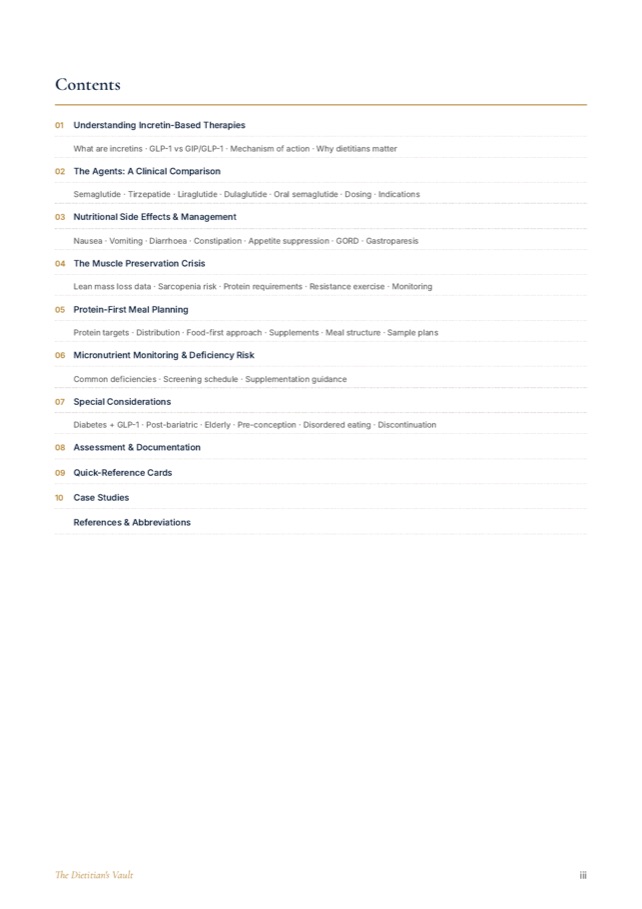 Contents

01 Understanding Incretin-Based Therapies

What are incretins · GLP-1 vs GIP/GLP-1 · Mechanism of action · Why dietitians matter

02 The Agents: A Clinical Comparison

Semaglutide · Tirzepatide · Liraglutide · Dulaglutide · Oral semaglutide · Dosing · Indications

03 Nutritional Side Effects & Management

Nausea · Vomiting · Diarrhoea · Constipation · Appetite suppression · GORD · Gastroparesis

04 The Muscle Preservation Crisis

Lean mass loss data · Sarcopenia risk · Protein requirements · Resistance exercise · Monitoring

05 Protein-First Meal Planning

Protein targets · Distribution · Food-first approach · Supplements · Meal structure · Sample plans

06 Micronutrient Monitoring & Deficiency Risk

Common deficiencies · Screening schedule · Supplementation guidance

07 Special Considerations

Diabetes + GLP-1 · Post-bariatric · Elderly · Pre-conception · Disordered eating · Discontinuation

08 Assessment & Documentation

09 Quick-Reference Cards

10 Case Studies

References & Abbreviations

The Dietitian's Vault

iii